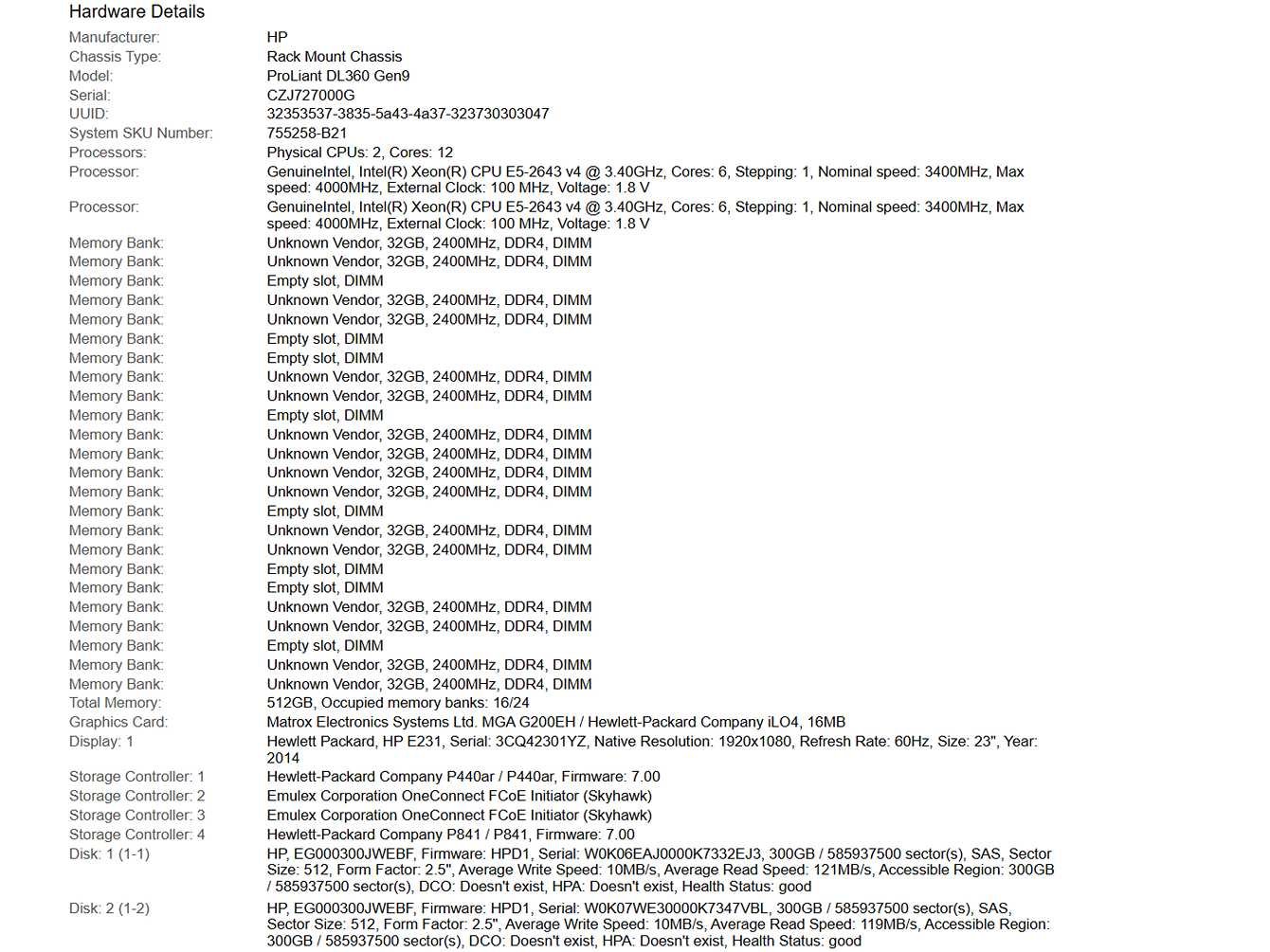 Hardware Details

| | |
|---|---|
| Manufacturer: | HP |
| Chassis Type: | Rack Mount Chassis |
| Model: | ProLiant DL360 Gen9 |
| Serial: | CZJ727000G |
| UUID: | 32353537-3835-5a43-4a37-323730303047 |
| System SKU Number: | 755258-B21 |
| Processors: | Physical CPUs: 2, Cores: 12 |
| Processor: | GenuineIntel, Intel(R) Xeon(R) CPU E5-2643 v4 @ 3.40GHz, Cores: 6, Stepping: 1, Nominal speed: 3400MHz, Max speed: 4000MHz, External Clock: 100 MHz, Voltage: 1.8 V |
| Processor: | GenuineIntel, Intel(R) Xeon(R) CPU E5-2643 v4 @ 3.40GHz, Cores: 6, Stepping: 1, Nominal speed: 3400MHz, Max speed: 4000MHz, External Clock: 100 MHz, Voltage: 1.8 V |
| Memory Bank: | Unknown Vendor, 32GB, 2400MHz, DDR4, DIMM |
| Memory Bank: | Unknown Vendor, 32GB, 2400MHz, DDR4, DIMM |
| Memory Bank: | Empty slot, DIMM |
| Memory Bank: | Unknown Vendor, 32GB, 2400MHz, DDR4, DIMM |
| Memory Bank: | Unknown Vendor, 32GB, 2400MHz, DDR4, DIMM |
| Memory Bank: | Empty slot, DIMM |
| Memory Bank: | Empty slot, DIMM |
| Memory Bank: | Unknown Vendor, 32GB, 2400MHz, DDR4, DIMM |
| Memory Bank: | Unknown Vendor, 32GB, 2400MHz, DDR4, DIMM |
| Memory Bank: | Empty slot, DIMM |
| Memory Bank: | Unknown Vendor, 32GB, 2400MHz, DDR4, DIMM |
| Memory Bank: | Unknown Vendor, 32GB, 2400MHz, DDR4, DIMM |
| Memory Bank: | Unknown Vendor, 32GB, 2400MHz, DDR4, DIMM |
| Memory Bank: | Unknown Vendor, 32GB, 2400MHz, DDR4, DIMM |
| Memory Bank: | Empty slot, DIMM |
| Memory Bank: | Unknown Vendor, 32GB, 2400MHz, DDR4, DIMM |
| Memory Bank: | Unknown Vendor, 32GB, 2400MHz, DDR4, DIMM |
| Memory Bank: | Empty slot, DIMM |
| Memory Bank: | Empty slot, DIMM |
| Memory Bank: | Unknown Vendor, 32GB, 2400MHz, DDR4, DIMM |
| Memory Bank: | Unknown Vendor, 32GB, 2400MHz, DDR4, DIMM |
| Memory Bank: | Empty slot, DIMM |
| Memory Bank: | Unknown Vendor, 32GB, 2400MHz, DDR4, DIMM |
| Memory Bank: | Unknown Vendor, 32GB, 2400MHz, DDR4, DIMM |
| Total Memory: | 512GB, Occupied memory banks: 16/24 |
| Graphics Card: | Matrox Electronics Systems Ltd. MGA G200EH / Hewlett-Packard Company iLO4, 16MB |
| Display: 1 | Hewlett Packard, HP E231, Serial: 3CQ42301YZ, Native Resolution: 1920x1080, Refresh Rate: 60Hz, Size: 23", Year: 2014 |
| Storage Controller: 1 | Hewlett-Packard Company P440ar / P440ar, Firmware: 7.00 |
| Storage Controller: 2 | Emulex Corporation OneConnect FCoE Initiator (Skyhawk) |
| Storage Controller: 3 | Emulex Corporation OneConnect FCoE Initiator (Skyhawk) |
| Storage Controller: 4 | Hewlett-Packard Company P841 / P841, Firmware: 7.00 |
| Disk: 1 (1-1) | HP, EG000300JWEBF, Firmware: HPD1, Serial: W0K06EAJ0000K7332EJ3, 300GB / 585937500 sector(s), SAS, Sector Size: 512, Form Factor: 2.5", Average Write Speed: 10MB/s, Average Read Speed: 121MB/s, Accessible Region: 300GB / 585937500 sector(s), DCO: Doesn't exist, HPA: Doesn't exist, Health Status: good |
| Disk: 2 (1-2) | HP, EG000300JWEBF, Firmware: HPD1, Serial: W0K07WE30000K7347VBL, 300GB / 585937500 sector(s), SAS, Sector Size: 512, Form Factor: 2.5", Average Write Speed: 10MB/s, Average Read Speed: 119MB/s, Accessible Region: 300GB / 585937500 sector(s), DCO: Doesn't exist, HPA: Doesn't exist, Health Status: good |